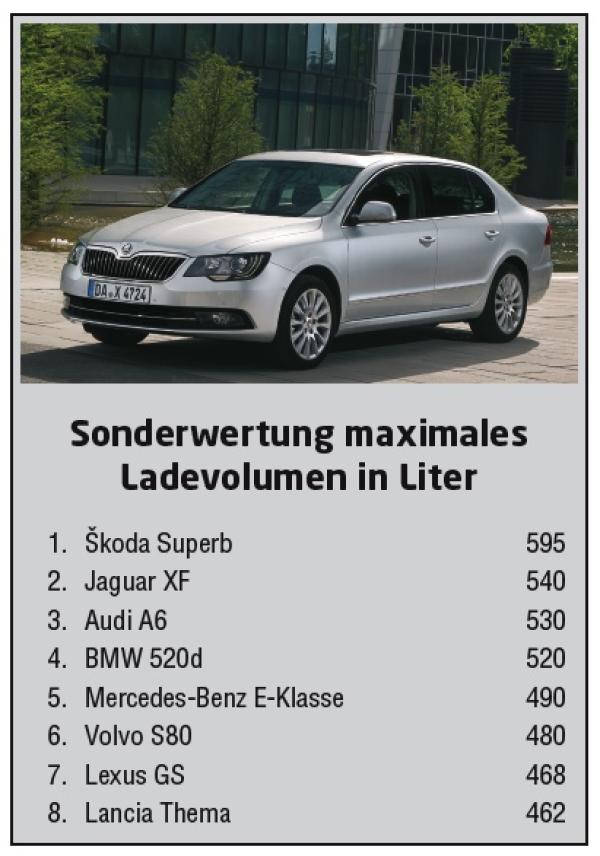 DA X 4724

Sonderwertung maximales Ladevolumen in Liter

1. Škoda Superb 595
2. Jaguar XF 540
3. Audi A6 530
4. BMW 520d 520
5. Mercedes-Benz E-Klasse 490
6. Volvo S80 480
7. Lexus GS 468
8. Lancia Thema 462